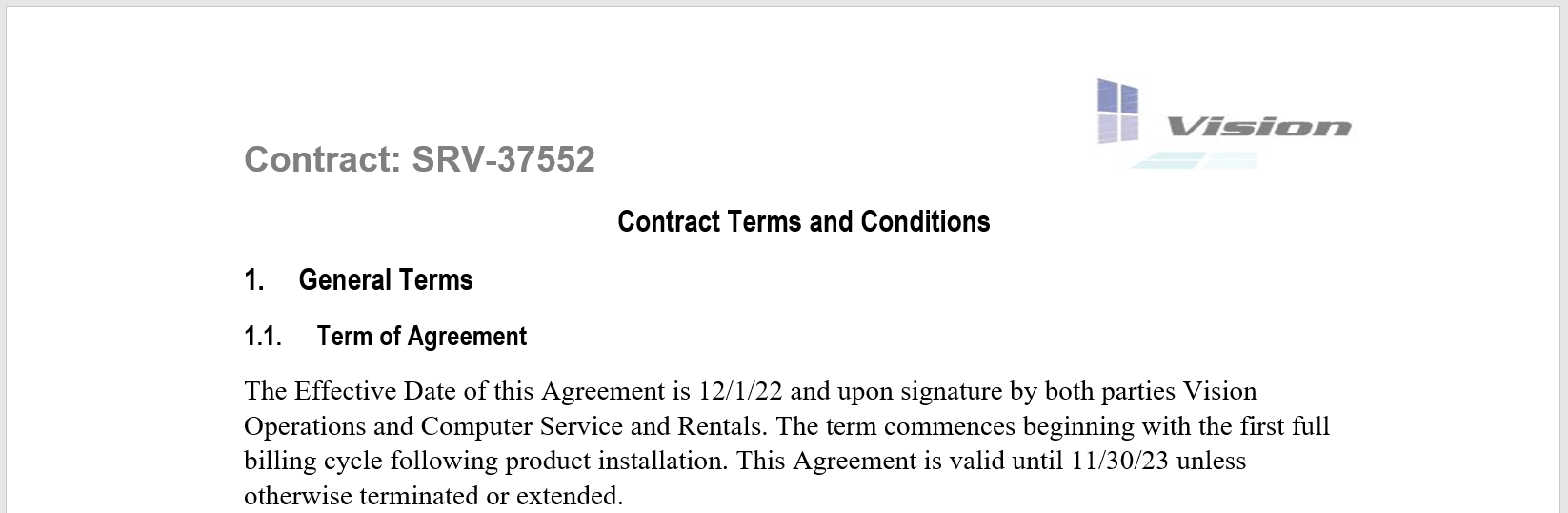 Vision

Contract: SRV-37552

Contract Terms and Conditions

1. General Terms

1.1. Term of Agreement

The Effective Date of this Agreement is 12/1/22 and upon signature by both parties Vision Operations and Computer Service and Rentals. The term commences beginning with the first full billing cycle following product installation. This Agreement is valid until 11/30/23 unless otherwise terminated or extended.